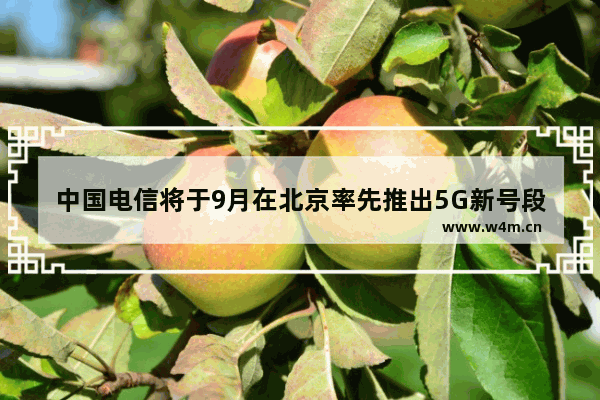 中国电信将于9月在北京率先推出5G新号段

www.w4m.cn